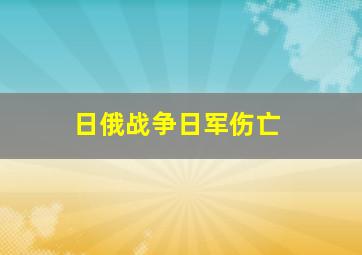 日俄战争日军伤亡